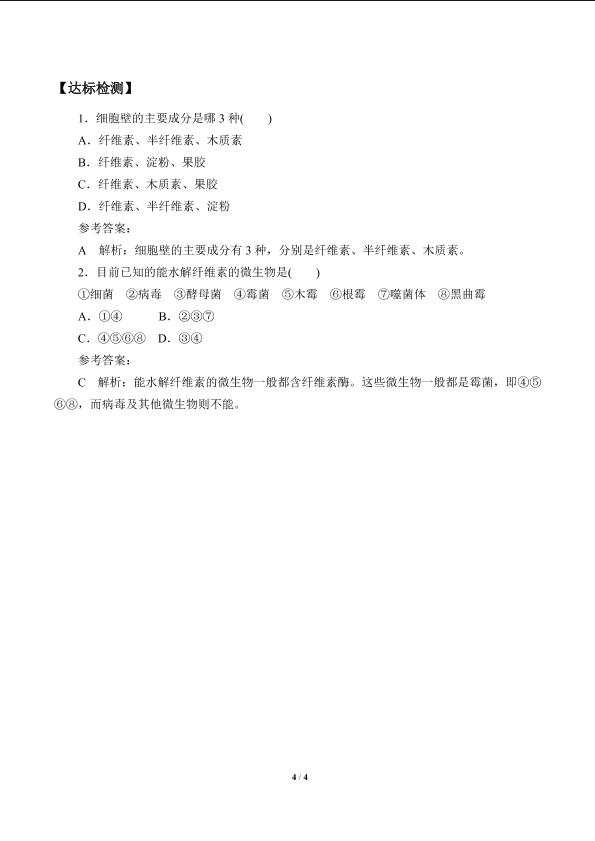 【达标检测】

1．细胞壁的主要成分是哪 3 种(　　)

A．纤维素、半纤维素、木质素

B．纤维素、淀粉、果胶

C．纤维素、木质素、果胶

D．纤维素、半纤维素、淀粉

参考答案：

A　解析：细胞壁的主要成分有 3 种，分别是纤维素、半纤维素、木质素。

2．目前已知的能水解纤维素的微生物是(　　)

①细菌　②病毒　③酵母菌　④霉菌　⑤木霉　⑥根霉　⑦噬菌体　⑧黑曲霉

A．①④　　B．②③⑦

C．④⑤⑥⑧　D．③④

参考答案：

C　解析：能水解纤维素的微生物一般都含纤维素酶。这些微生物一般都是霉菌，即④⑤⑥⑧，而病毒及其他微生物则不能。

4 / 4